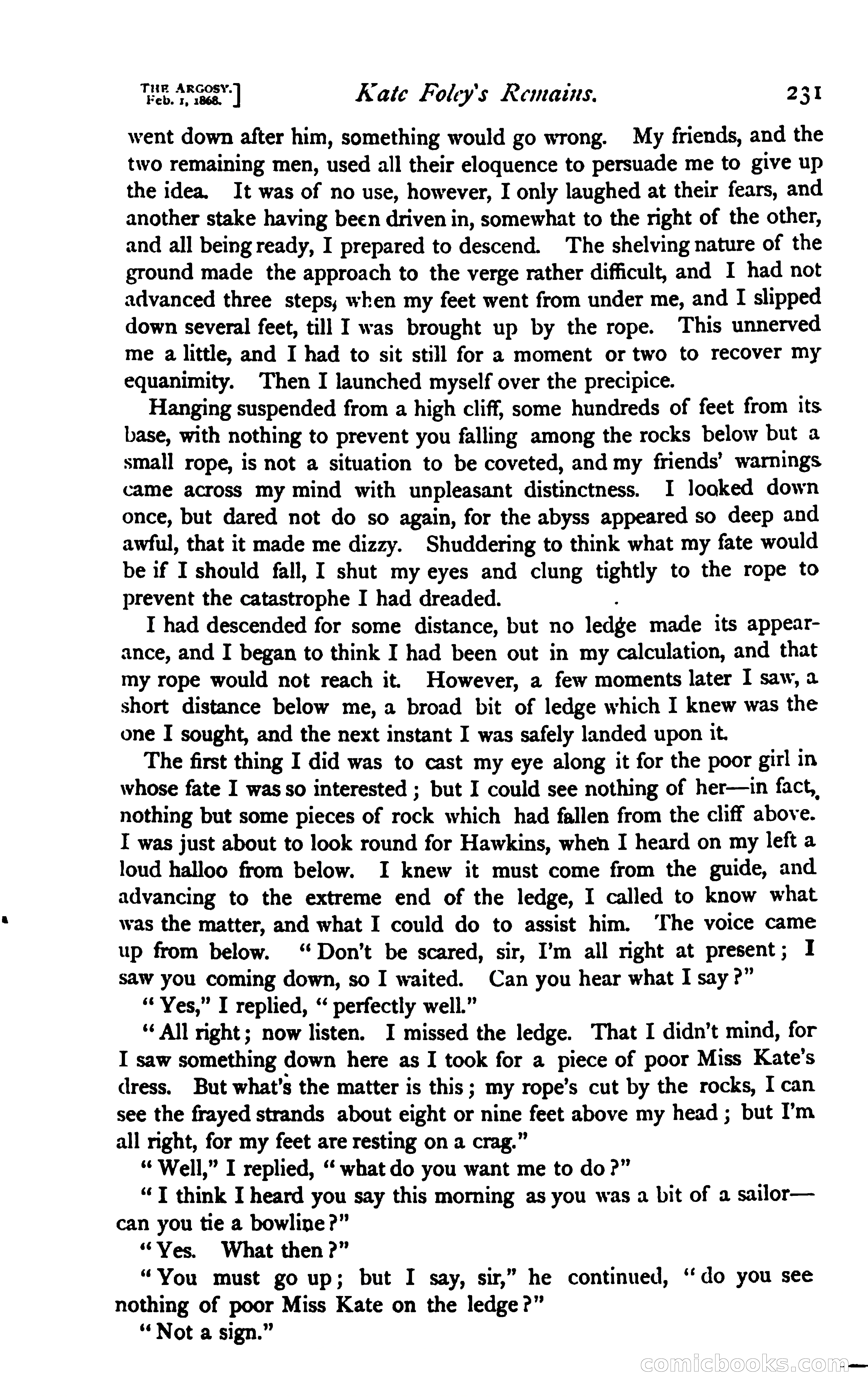 THE ARGOSY. Feb. 1, 1868.] Kate Foley's Remains. 231

went down after him, something would go wrong. My friends, and the two remaining men, used all their eloquence to persuade me to give up the idea. It was of no use, however, I only laughed at their fears, and another stake having been driven in, somewhat to the right of the other, and all being ready, I prepared to descend. The shelving nature of the ground made the approach to the verge rather difficult, and I had not advanced three steps, when my feet went from under me, and I slipped down several feet, till I was brought up by the rope. This unnerved me a little, and I had to sit still for a moment or two to recover my equanimity. Then I launched myself over the precipice.

Hanging suspended from a high cliff, some hundreds of feet from its base, with nothing to prevent you falling among the rocks below but a small rope, is not a situation to be coveted, and my friends' warnings came across my mind with unpleasant distinctness. I looked down once, but dared not do so again, for the abyss appeared so deep and awful, that it made me dizzy. Shuddering to think what my fate would be if I should fall, I shut my eyes and clung tightly to the rope to prevent the catastrophe I had dreaded.

I had descended for some distance, but no ledge made its appearance, and I began to think I had been out in my calculation, and that my rope would not reach it. However, a few moments later I saw, a short distance below me, a broad bit of ledge which I knew was the one I sought, and the next instant I was safely landed upon it.

The first thing I did was to cast my eye along it for the poor girl in whose fate I was so interested; but I could see nothing of her—in fact, nothing but some pieces of rock which had fallen from the cliff above. I was just about to look round for Hawkins, when I heard on my left a loud halloo from below. I knew it must come from the guide, and advancing to the extreme end of the ledge, I called to know what was the matter, and what I could do to assist him. The voice came up from below. "Don't be scared, sir, I'm all right at present; I saw you coming down, so I waited. Can you hear what I say?"

"Yes," I replied, "perfectly well."

"All right; now listen. I missed the ledge. That I didn't mind, for I saw something down here as I took for a piece of poor Miss Kate's dress. But what's the matter is this; my rope's cut by the rocks, I can see the frayed strands about eight or nine feet above my head; but I'm all right, for my feet are resting on a crag."

"Well," I replied, "what do you want me to do?"

"I think I heard you say this morning as you was a bit of a sailor—can you tie a bowline?"

"Yes. What then?"

"You must go up; but I say, sir," he continued, "do you see nothing of poor Miss Kate on the ledge?"

"Not a sign."

comicbooks.com